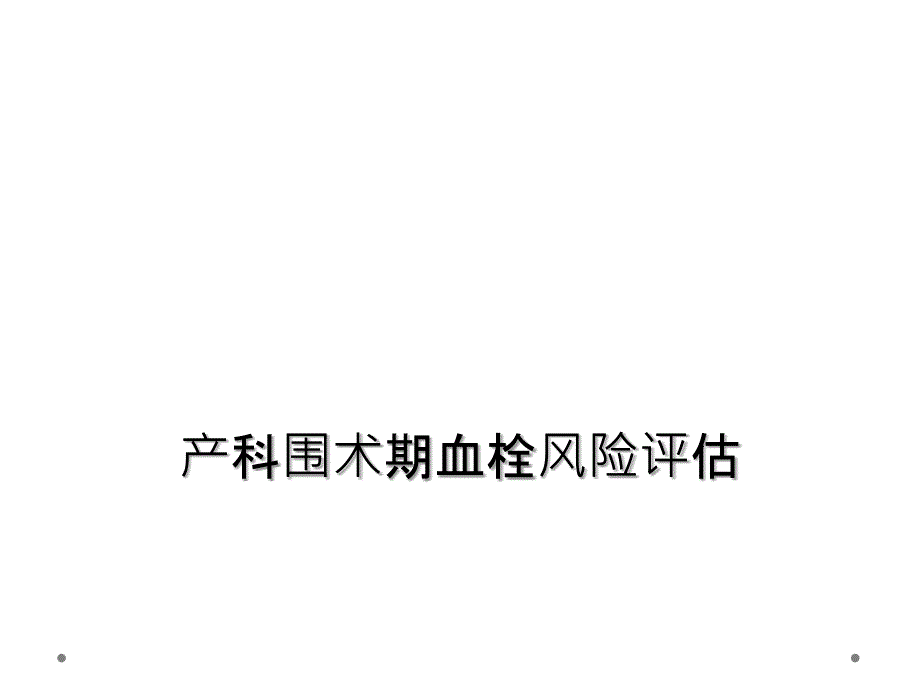 产科围术期血栓风险评估